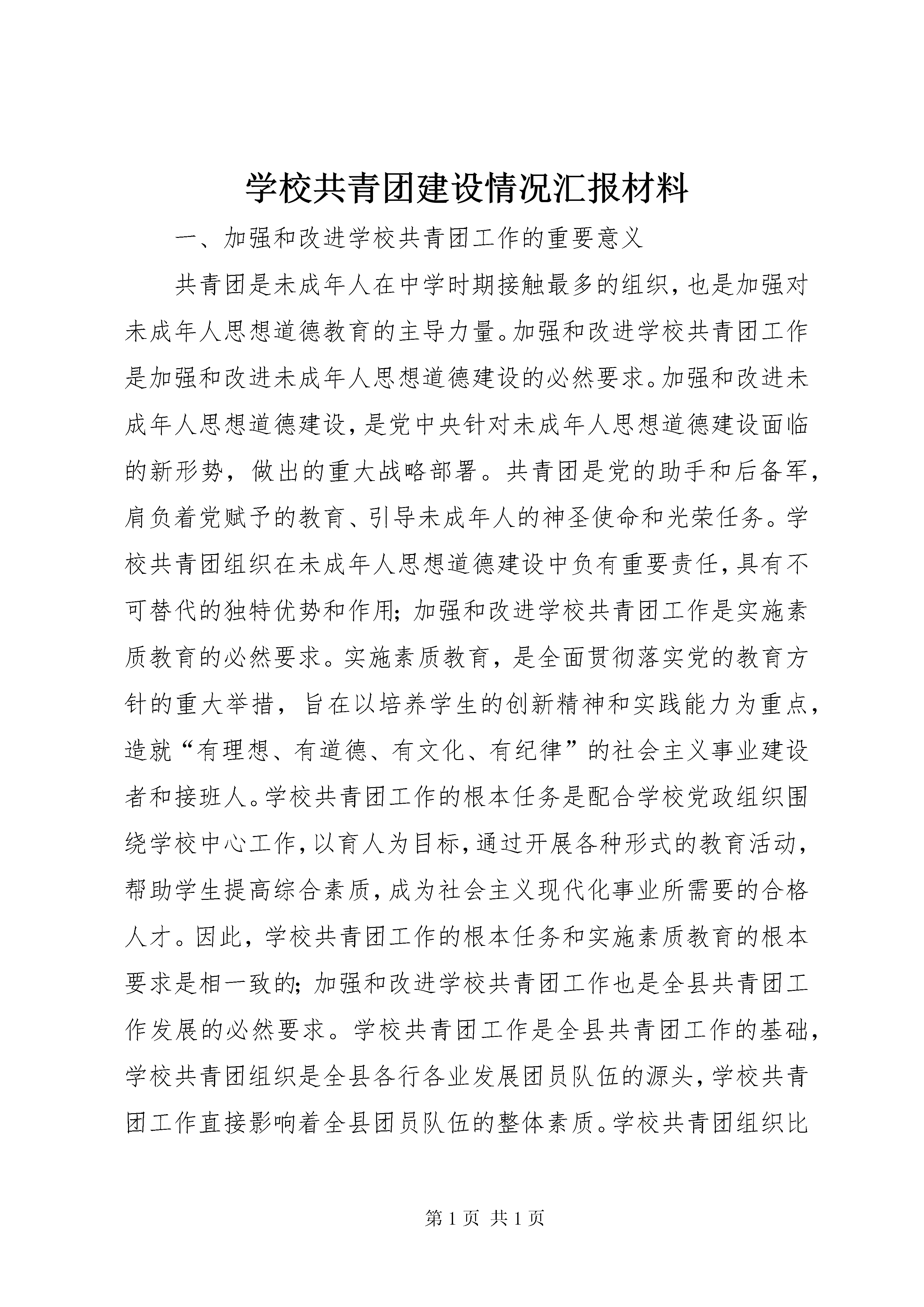 学校共青团建设情况汇报材料

一、加强和改进学校共青团工作的重要意义

共青团是未成年人在中学时期接触最多的组织，也是加强对未成年人思想道德教育的主导力量。加强和改进学校共青团工作是加强和改进未成年人思想道德建设的必然要求。加强和改进未成年人思想道德建设，是党中央针对未成年人思想道德建设面临的新形势，做出的重大战略部署。共青团是党的助手和后备军，肩负着党赋予的教育、引导未成年人的神圣使命和光荣任务。学校共青团组织在未成年人思想道德建设中负有重要责任，具有不可替代的独特优势和作用；加强和改进学校共青团工作是实施素质教育的必然要求。实施素质教育，是全面贯彻落实党的教育方针的重大举措，旨在以培养学生的创新精神和实践能力为重点，造就“有理想、有道德、有文化、有纪律”的社会主义事业建设者和接班人。学校共青团工作的根本任务是配合学校党政组织围绕学校中心工作，以育人为目标，通过开展各种形式的教育活动，帮助学生提高综合素质，成为社会主义现代化事业所需要的合格人才。因此，学校共青团工作的根本任务和实施素质教育的根本要求是相一致的；加强和改进学校共青团工作也是全县共青团工作发展的必然要求。学校共青团工作是全县共青团工作的基础，学校共青团组织是全县各行各业发展团员队伍的源头，学校共青团工作直接影响着全县团员队伍的整体素质。学校共青团组织比

第 1 页 共 1 页